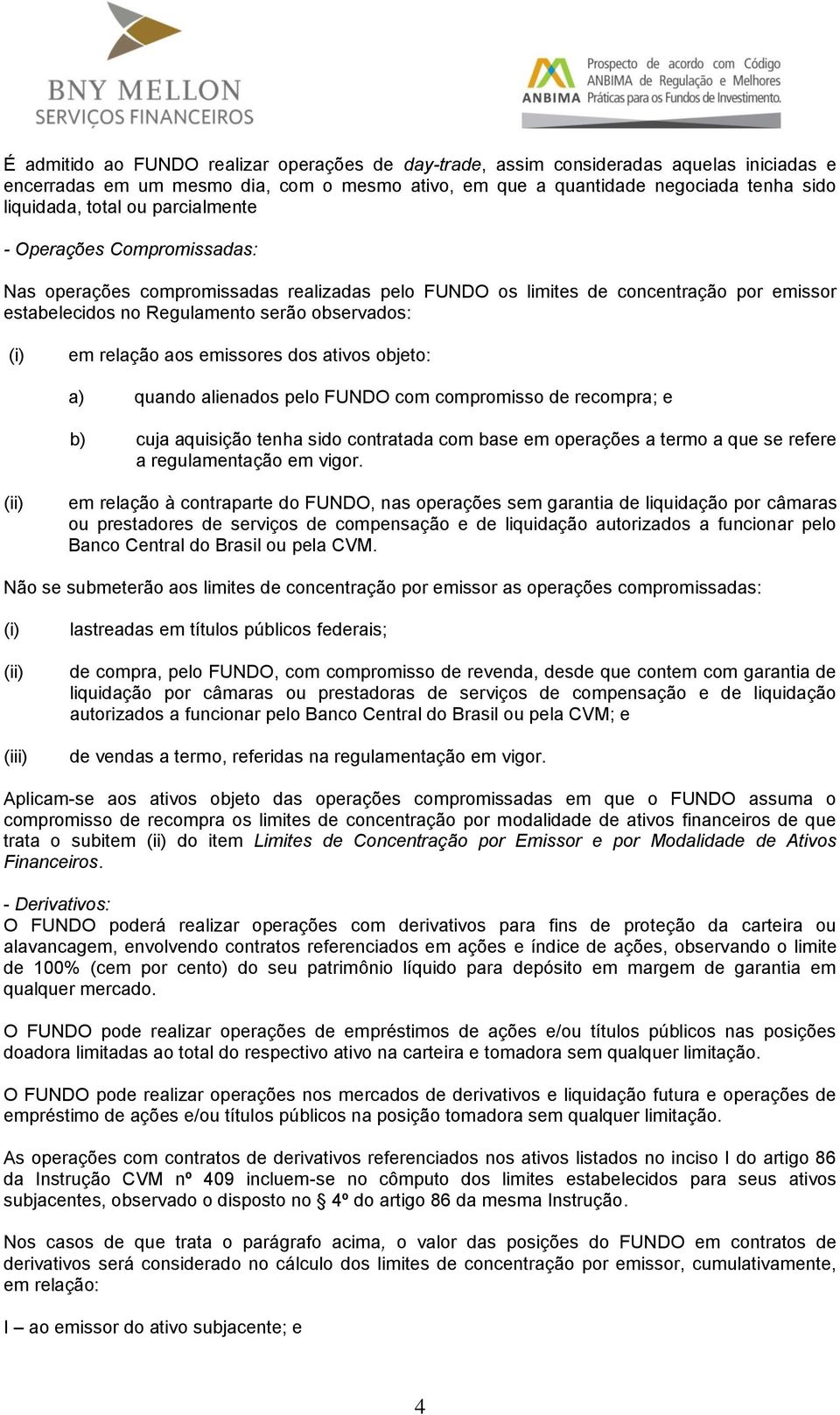 BNY MELLON
SERVIÇOS FINANCEIROS

ANBIMA Prospecto de acordo com Código ANBIMA de Regulação e Melhores Práticas para os Fundos de Investimento.

É admitido ao FUNDO realizar operações de day-trade, assim consideradas aquelas iniciadas e encerradas em um mesmo dia, com o mesmo ativo, em que a quantidade negociada tenha sido liquidada, total ou parcialmente

- Operações Compromissadas:

Nas operações compromissadas realizadas pelo FUNDO os limites de concentração por emissor estabelecidos no Regulamento serão observados:

(i) em relação aos emissores dos ativos objeto:

a) quando alienados pelo FUNDO com compromisso de recompra; e

b) cuja aquisição tenha sido contratada com base em operações a termo a que se refere a regulamentação em vigor.

(ii) em relação à contraparte do FUNDO, nas operações sem garantia de liquidação por câmaras ou prestadores de serviços de compensação e de liquidação autorizados a funcionar pelo Banco Central do Brasil ou pela CVM.

Não se submeterão aos limites de concentração por emissor as operações compromissadas:

(i) lastreadas em títulos públicos federais;

(ii) de compra, pelo FUNDO, com compromisso de revenda, desde que contem com garantia de liquidação por câmaras ou prestadoras de serviços de compensação e de liquidação autorizados a funcionar pelo Banco Central do Brasil ou pela CVM; e

(iii) de vendas a termo, referidas na regulamentação em vigor.

Aplicam-se aos ativos objeto das operações compromissadas em que o FUNDO assuma o compromisso de recompra os limites de concentração por modalidade de ativos financeiros de que trata o subitem (ii) do item Limites de Concentração por Emissor e por Modalidade de Ativos Financeiros.

- Derivativos:
O FUNDO poderá realizar operações com derivativos para fins de proteção da carteira ou alavancagem, envolvendo contratos referenciados em ações e índice de ações, observando o limite de 100% (cem por cento) do seu patrimônio líquido para depósito em margem de garantia em qualquer mercado.

O FUNDO pode realizar operações de empréstimos de ações e/ou títulos públicos nas posições doadora limitadas ao total do respectivo ativo na carteira e tomadora sem qualquer limitação.

O FUNDO pode realizar operações nos mercados de derivativos e liquidação futura e operações de empréstimo de ações e/ou títulos públicos na posição tomadora sem qualquer limitação.

As operações com contratos de derivativos referenciados nos ativos listados no inciso I do artigo 86 da Instrução CVM nº 409 incluem-se no cômputo dos limites estabelecidos para seus ativos subjacentes, observado o disposto no § 4º do artigo 86 da mesma Instrução.

Nos casos de que trata o parágrafo acima, o valor das posições do FUNDO em contratos de derivativos será considerado no cálculo dos limites de concentração por emissor, cumulativamente, em relação:

I – ao emissor do ativo subjacente; e

4